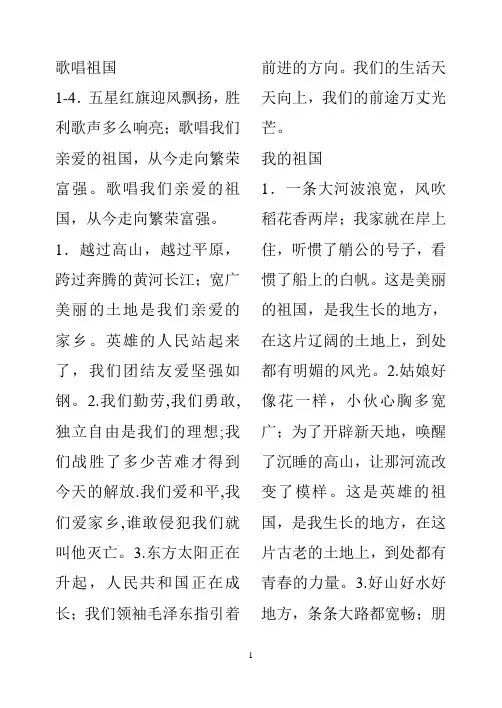 歌唱祖国

1-4．五星红旗迎风飘扬，胜利歌声多么响亮；歌唱我们亲爱的祖国，从今走向繁荣富强。歌唱我们亲爱的祖国，从今走向繁荣富强。

1．越过高山，越过平原，跨过奔腾的黄河长江；宽广美丽的土地是我们亲爱的家乡。英雄的人民站起来了，我们团结友爱坚强如钢。2.我们勤劳,我们勇敢,独立自由是我们的理想;我们战胜了多少苦难才得到今天的解放.我们爱和平,我们爱家乡,谁敢侵犯我们就叫他灭亡。3.东方太阳正在升起，人民共和国正在成长；我们领袖毛泽东指引着前进的方向。我们的生活天天向上，我们的前途万丈光芒。

我的祖国

1．一条大河波浪宽，风吹稻花香两岸；我家就在岸上住，听惯了艄公的号子，看惯了船上的白帆。这是美丽的祖国，是我生长的地方，在这片辽阔的土地上，到处都有明媚的风光。2.姑娘好像花一样，小伙心胸多宽广；为了开辟新天地，唤醒了沉睡的高山，让那河流改变了模样。这是英雄的祖国，是我生长的地方，在这片古老的土地上，到处都有青春的力量。3.好山好水好地方，条条大路都宽畅；朋

1